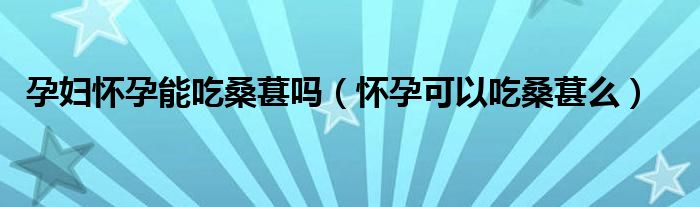 孕妇怀孕能吃桑葚吗（怀孕可以吃桑葚么）